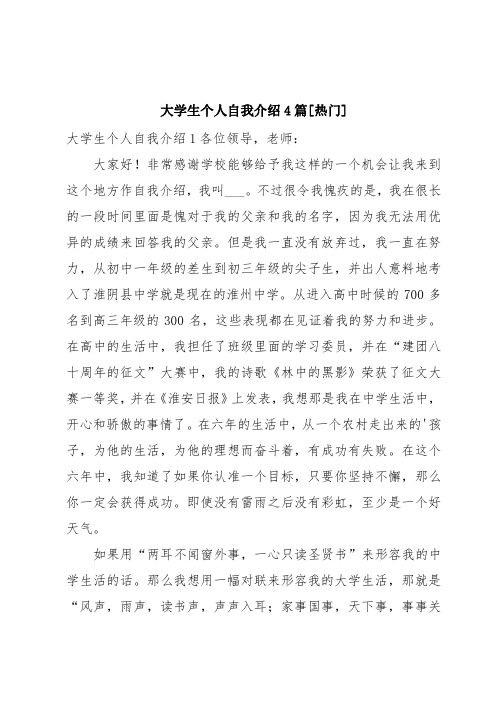 大学生个人自我介绍4篇[热门]

大学生个人自我介绍1各位领导，老师：

大家好！非常感谢学校能够给予我这样的一个机会让我来到这个地方作自我介绍，我叫___。不过很令我愧疚的是，我在很长的一段时间里面是愧对于我的父亲和我的名字，因为我无法用优异的成绩来回答我的父亲。但是我一直没有放弃过，我一直在努力，从初中一年级的差生到初三年级的尖子生，并出人意料地考入了淮阴县中学就是现在的淮州中学。从进入高中时候的700多名到高三年级的300名，这些表现都在见证着我的努力和进步。在高中的生活中，我担任了班级里面的学习委员，并在“建团八十周年的征文”大赛中，我的诗歌《林中的黑影》荣获了征文大赛一等奖，并在《淮安日报》上发表，我想那是我在中学生活中，开心和骄傲的事情了。在六年的生活中，从一个农村走出来的'孩子，为他的生活，为他的理想而奋斗着，有成功有失败。在这个六年中，我知道了如果你认准一个目标，只要你坚持不懈，那么你一定会获得成功。即使没有雷雨之后没有彩虹，至少是一个好天气。

如果用“两耳不闻窗外事，一心只读圣贤书”来形容我的中学生活的话。那么我想用一幅对联来形容我的大学生活，那就是“风声，雨声，读书声，声声入耳；家事国事，天下事，事事关